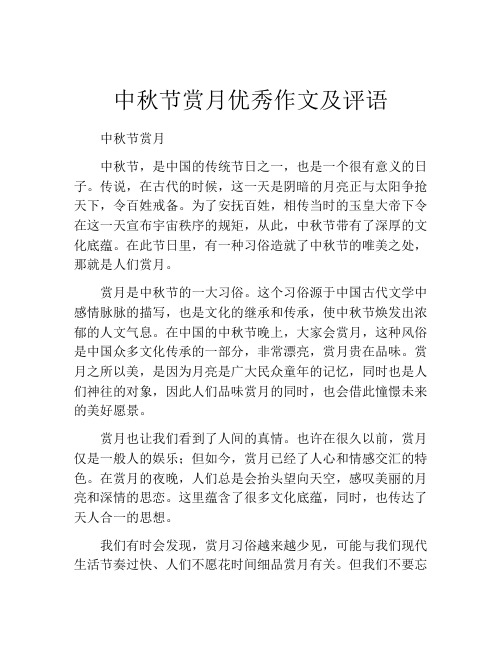 中秋节赏月优秀作文及评语

中秋节赏月

中秋节，是中国的传统节日之一，也是一个很有意义的日子。传说，在古代的时候，这一天是阴暗的月亮正与太阳争抢天下，令百姓戒备。为了安抚百姓，相传当时的玉皇大帝下令在这一天宣布宇宙秩序的规矩，从此，中秋节带有了深厚的文化底蕴。在此节日里，有一种习俗造就了中秋节的唯美之处，那就是人们赏月。

赏月是中秋节的一大习俗。这个习俗源于中国古代文学中感情脉脉的描写，也是文化的继承和传承，使中秋节焕发出浓郁的人文气息。在中国的中秋节晚上，大家会赏月，这种风俗是中国众多文化传承的一部分，非常漂亮，赏月贵在品味。赏月之所以美，是因为月亮是广大民众童年的记忆，同时也是人们神往的对象，因此人们品味赏月的同时，也会借此憧憬未来的美好愿景。

赏月也让我们看到了人间的真情。也许在很久以前，赏月仅是一般人的娱乐；但如今，赏月已经了人心和情感交汇的特色。在赏月的夜晚，人们总是会抬头望向天空，感叹美丽的月亮和深情的思恋。这里蕴含了很多文化底蕴，同时，也传达了天人合一的思想。

我们有时会发现，赏月习俗越来越少见，可能与我们现代生活节奏过快、人们不愿花时间细品赏月有关。但我们不要忘